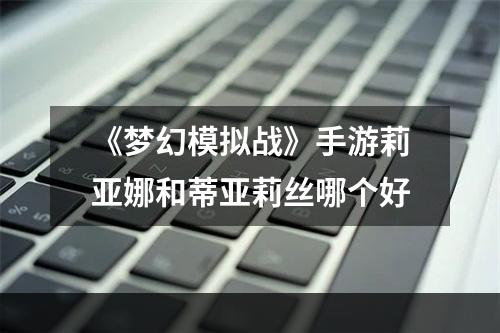 《梦幻模拟战》手游莉亚娜和蒂亚莉丝哪个好